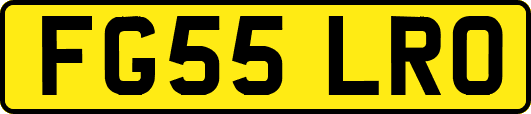 FG55 LRO